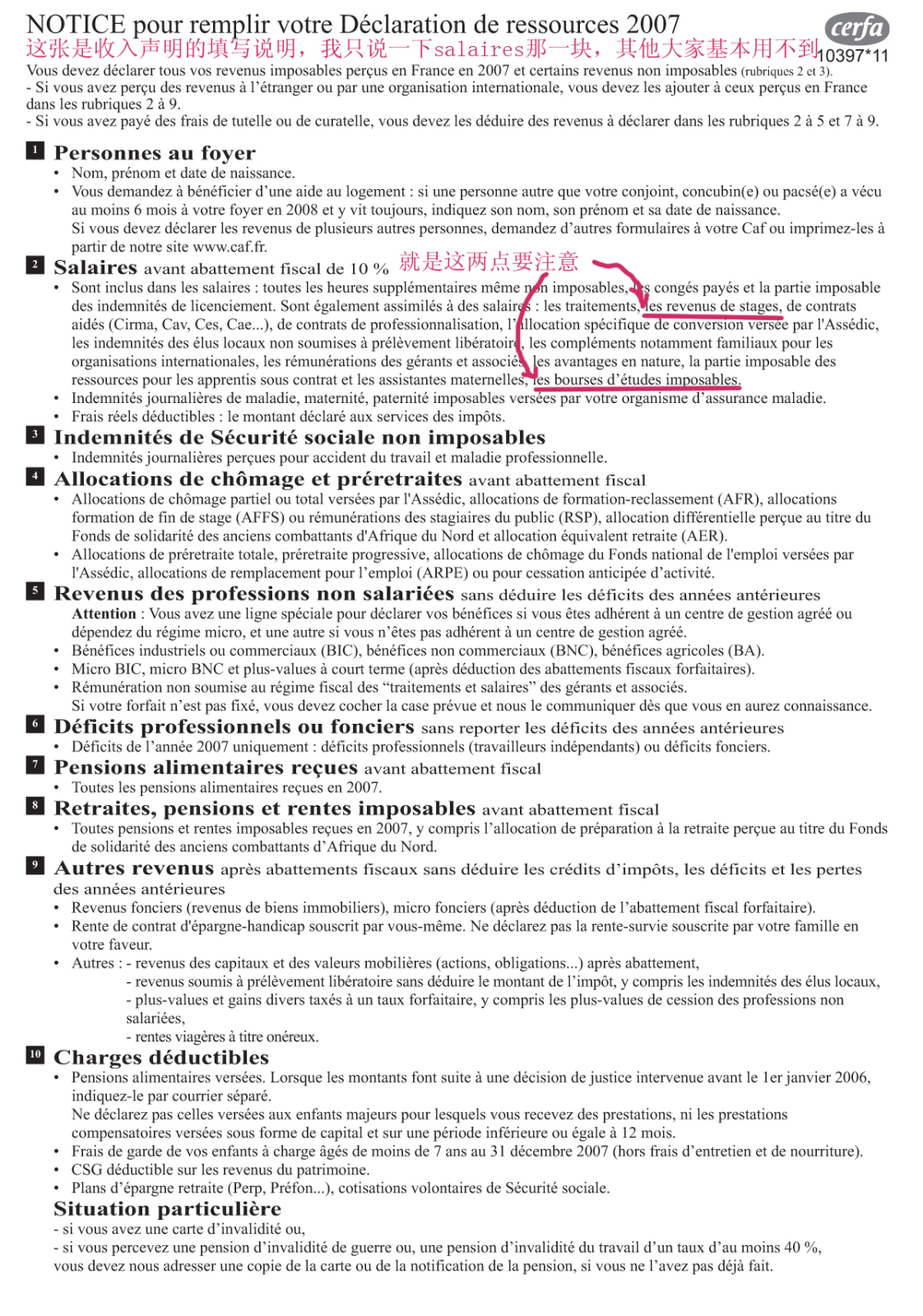 NOTICE pour remplir votre Déclaration de ressources 2007

cerfa

这张是收入声明的填写说明，我只说一下salaires那一块，其他大家基本用不到

10397*11

Vous devez déclarer tous vos revenus imposables perçus en France en 2007 et certains revenus non imposables (rubriques 2 et 3).
- Si vous avez perçu des revenus à l'étranger ou par une organisation internationale, vous devez les ajouter à ceux perçus en France dans les rubriques 2 à 9.
- Si vous avez payé des frais de tutelle ou de curatelle, vous devez les déduire des revenus à déclarer dans les rubriques 2 à 5 et 7 à 9.

1 Personnes au foyer
• Nom, prénom et date de naissance.
• Vous demandez à bénéficier d'une aide au logement : si une personne autre que votre conjoint, concubin(e) ou pacsé(e) a vécu au moins 6 mois à votre foyer en 2008 et y vit toujours, indiquez son nom, son prénom et sa date de naissance.
Si vous devez déclarer les revenus de plusieurs autres personnes, demandez d'autres formulaires à votre Caf ou imprimez-les à partir de notre site www.caf.fr.

2 Salaires avant abattement fiscal de 10 %

就是这两点要注意

• Sont inclus dans les salaires : toutes les heures supplémentaires même non imposables, les congés payés et la partie imposable des indemnités de licenciement. Sont également assimilés à des salaires : les traitements, les revenus de stages, de contrats aidés (Cirma, Cav, Ces, Cae...), de contrats de professionnalisation, l'allocation spécifique de conversion versée par l'Assédic, les indemnités des élus locaux non soumises à prélèvement libératoire, les compléments notamment familiaux pour les organisations internationales, les rémunérations des gérants et associés, les avantages en nature, la partie imposable des ressources pour les apprentis sous contrat et les assistantes maternelles, les bourses d'études imposables.
• Indemnités journalières de maladie, maternité, paternité imposables versées par votre organisme d'assurance maladie.
• Frais réels déductibles : le montant déclaré aux services des impôts.

3 Indemnités de Sécurité sociale non imposables
• Indemnités journalières perçues pour accident du travail et maladie professionnelle.

4 Allocations de chômage et préretraites avant abattement fiscal
• Allocations de chômage partiel ou total versées par l'Assédic, allocations de formation-reclassement (AFR), allocations formation de fin de stage (AFFS) ou rémunérations des stagiaires du public (RSP), allocation différentielle perçue au titre du Fonds de solidarité des anciens combattants d'Afrique du Nord et allocation équivalent retraite (AER).
• Allocations de préretraite totale, préretraite progressive, allocations de chômage du Fonds national de l'emploi versées par l'Assédic, allocations de remplacement pour l'emploi (ARPE) ou pour cessation anticipée d'activité.

5 Revenus des professions non salariées sans déduire les déficits des années antérieures
Attention : Vous avez une ligne spéciale pour déclarer vos bénéfices si vous êtes adhérent à un centre de gestion agréé ou dépendez du régime micro, et une autre si vous n'êtes pas adhérent à un centre de gestion agréé.
• Bénéfices industriels ou commerciaux (BIC), bénéfices non commerciaux (BNC), bénéfices agricoles (BA).
• Micro BIC, micro BNC et plus-values à court terme (après déduction des abattements fiscaux forfaitaires).
• Rémunération non soumise au régime fiscal des "traitements et salaires" des gérants et associés.
Si votre forfait n'est pas fixé, vous devez cocher la case prévue et nous le communiquer dès que vous en aurez connaissance.

6 Déficits professionnels ou fonciers sans reporter les déficits des années antérieures
• Déficits de l'année 2007 uniquement : déficits professionnels (travailleurs indépendants) ou déficits fonciers.

7 Pensions alimentaires reçues avant abattement fiscal
• Toutes les pensions alimentaires reçues en 2007.

8 Retraites, pensions et rentes imposables avant abattement fiscal
• Toutes pensions et rentes imposables reçues en 2007, y compris l'allocation de préparation à la retraite perçue au titre du Fonds de solidarité des anciens combattants d'Afrique du Nord.

9 Autres revenus après abattements fiscaux sans déduire les crédits d'impôts, les déficits et les pertes des années antérieures
• Revenus fonciers (revenus de biens immobiliers), micro fonciers (après déduction de l'abattement fiscal forfaitaire).
• Rente de contrat d'épargne-handicap souscrit par vous-même. Ne déclarez pas la rente-survie souscrite par votre famille en votre faveur.
• Autres : - revenus des capitaux et des valeurs mobilières (actions, obligations...) après abattement,
- revenus soumis à prélèvement libératoire sans déduire le montant de l'impôt, y compris les indemnités des élus locaux,
- plus-values et gains divers taxés à un taux forfaitaire, y compris les plus-values de cession des professions non salariées,
- rentes viagères à titre onéreux.

10 Charges déductibles
• Pensions alimentaires versées. Lorsque les montants font suite à une décision de justice intervenue avant le 1er janvier 2006, indiquez-le par courrier séparé.
Ne déclarez pas celles versées aux enfants majeurs pour lesquels vous recevez des prestations, ni les prestations compensatoires versées sous forme de capital et sur une période inférieure ou égale à 12 mois.
• Frais de garde de vos enfants à charge âgés de moins de 7 ans au 31 décembre 2007 (hors frais d'entretien et de nourriture).
• CSG déductible sur les revenus du patrimoine.
• Plans d'épargne retraite (Perp, Préfon...), cotisations volontaires de Sécurité sociale.

Situation particulière
- si vous avez une carte d'invalidité ou,
- si vous percevez une pension d'invalidité de guerre ou, une pension d'invalidité du travail d'un taux d'au moins 40 %, vous devez nous adresser une copie de la carte ou de la notification de la pension, si vous ne l'avez pas déjà fait.